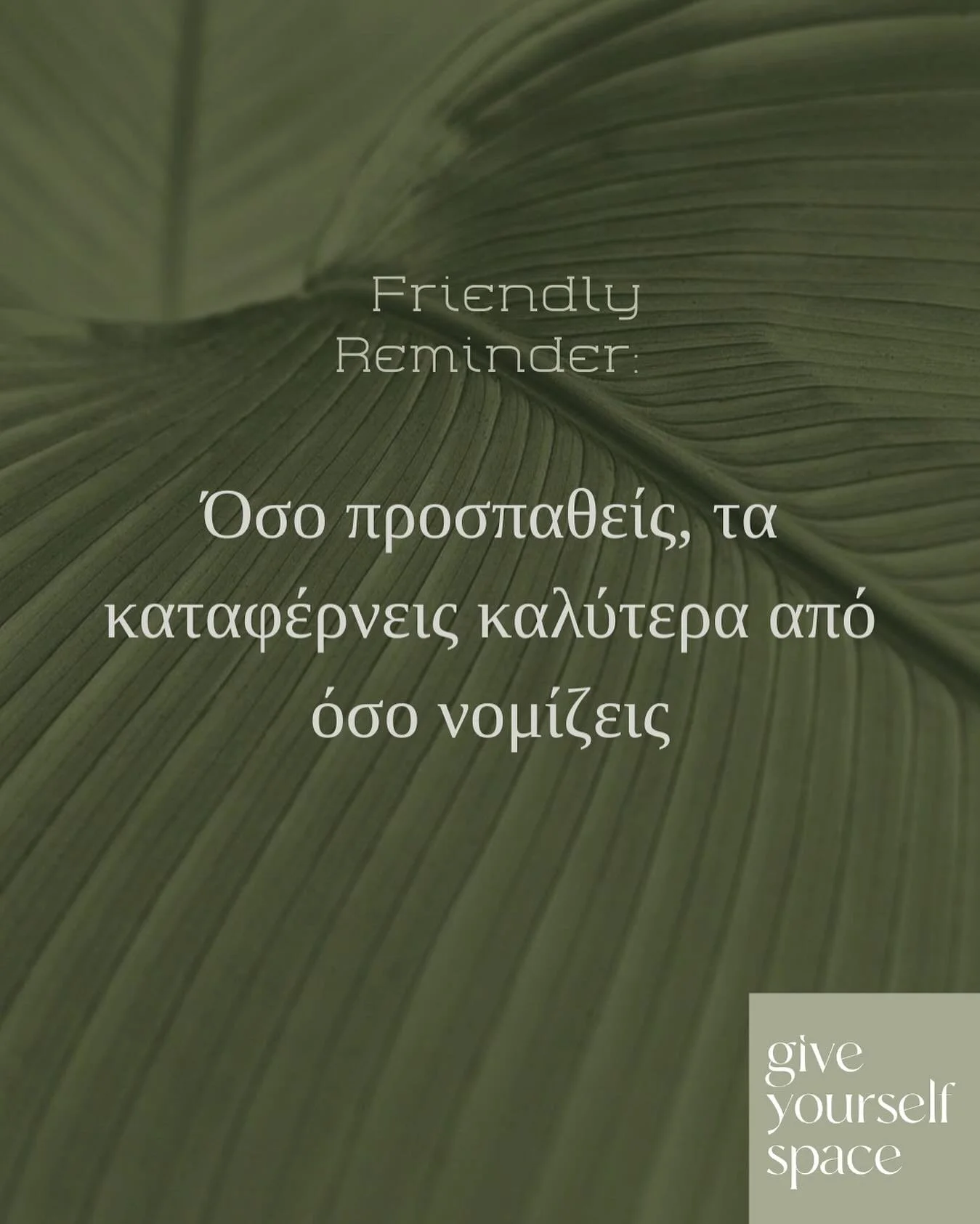 Friendly
Reminder:

Όσο προσπαθείς, τα καταφέρνεις καλύτερα από όσο νομίζεις

give
yourself
space